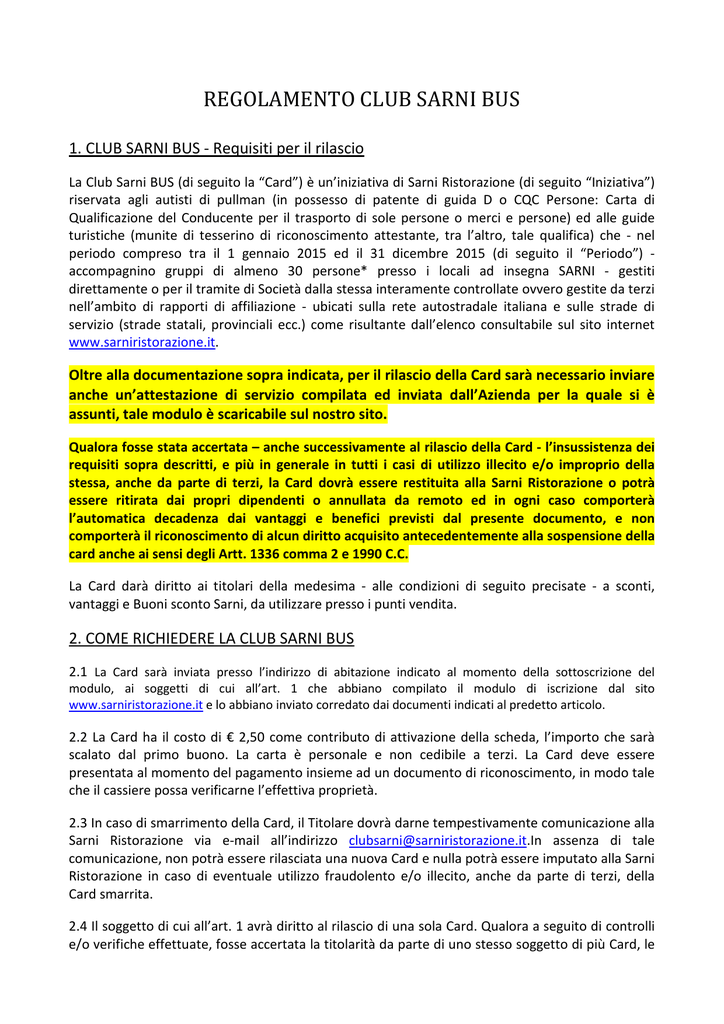 REGOLAMENTO CLUB SARNI BUS

1. CLUB SARNI BUS - Requisiti per il rilascio

La Club Sarni BUS (di seguito la “Card”) è un’iniziativa di Sarni Ristorazione (di seguito “Iniziativa”) riservata agli autisti di pullman (in possesso di patente di guida D o CQC Persone: Carta di Qualificazione del Conducente per il trasporto di sole persone o merci e persone) ed alle guide turistiche (munite di tesserino di riconoscimento attestante, tra l’altro, tale qualifica) che - nel periodo compreso tra il 1 gennaio 2015 ed il 31 dicembre 2015 (di seguito il “Periodo”) - accompagnino gruppi di almeno 30 persone* presso i locali ad insegna SARNI - gestiti direttamente o per il tramite di Società dalla stessa interamente controllate ovvero gestite da terzi nell’ambito di rapporti di affiliazione - ubicati sulla rete autostradale italiana e sulle strade di servizio (strade statali, provinciali ecc.) come risultante dall’elenco consultabile sul sito internet www.sarniristorazione.it.

Oltre alla documentazione sopra indicata, per il rilascio della Card sarà necessario inviare anche un’attestazione di servizio compilata ed inviata dall’Azienda per la quale si è assunti, tale modulo è scaricabile sul nostro sito.

Qualora fosse stata accertata – anche successivamente al rilascio della Card - l’insussistenza dei requisiti sopra descritti, e più in generale in tutti i casi di utilizzo illecito e/o improprio della stessa, anche da parte di terzi, la Card dovrà essere restituita alla Sarni Ristorazione o potrà essere ritirata dai propri dipendenti o annullata da remoto ed in ogni caso comporterà l’automatica decadenza dai vantaggi e benefici previsti dal presente documento, e non comporterà il riconoscimento di alcun diritto acquisito antecedentemente alla sospensione della card anche ai sensi degli Artt. 1336 comma 2 e 1990 C.C.

La Card darà diritto ai titolari della medesima - alle condizioni di seguito precisate - a sconti, vantaggi e Buoni sconto Sarni, da utilizzare presso i punti vendita.

2. COME RICHIEDERE LA CLUB SARNI BUS

2.1 La Card sarà inviata presso l’indirizzo di abitazione indicato al momento della sottoscrizione del modulo, ai soggetti di cui all’art. 1 che abbiano compilato il modulo di iscrizione dal sito www.sarniristorazione.it e lo abbiano inviato corredato dai documenti indicati al predetto articolo.

2.2 La Card ha il costo di € 2,50 come contributo di attivazione della scheda, l’importo che sarà scalato dal primo buono. La carta è personale e non cedibile a terzi. La Card deve essere presentata al momento del pagamento insieme ad un documento di riconoscimento, in modo tale che il cassiere possa verificarne l’effettiva proprietà.

2.3 In caso di smarrimento della Card, il Titolare dovrà darne tempestivamente comunicazione alla Sarni Ristorazione via e-mail all’indirizzo clubsarni@sarniristorazione.it.In assenza di tale comunicazione, non potrà essere rilasciata una nuova Card e nulla potrà essere imputato alla Sarni Ristorazione in caso di eventuale utilizzo fraudolento e/o illecito, anche da parte di terzi, della Card smarrita.

2.4 Il soggetto di cui all’art. 1 avrà diritto al rilascio di una sola Card. Qualora a seguito di controlli e/o verifiche effettuate, fosse accertata la titolarità da parte di uno stesso soggetto di più Card, le